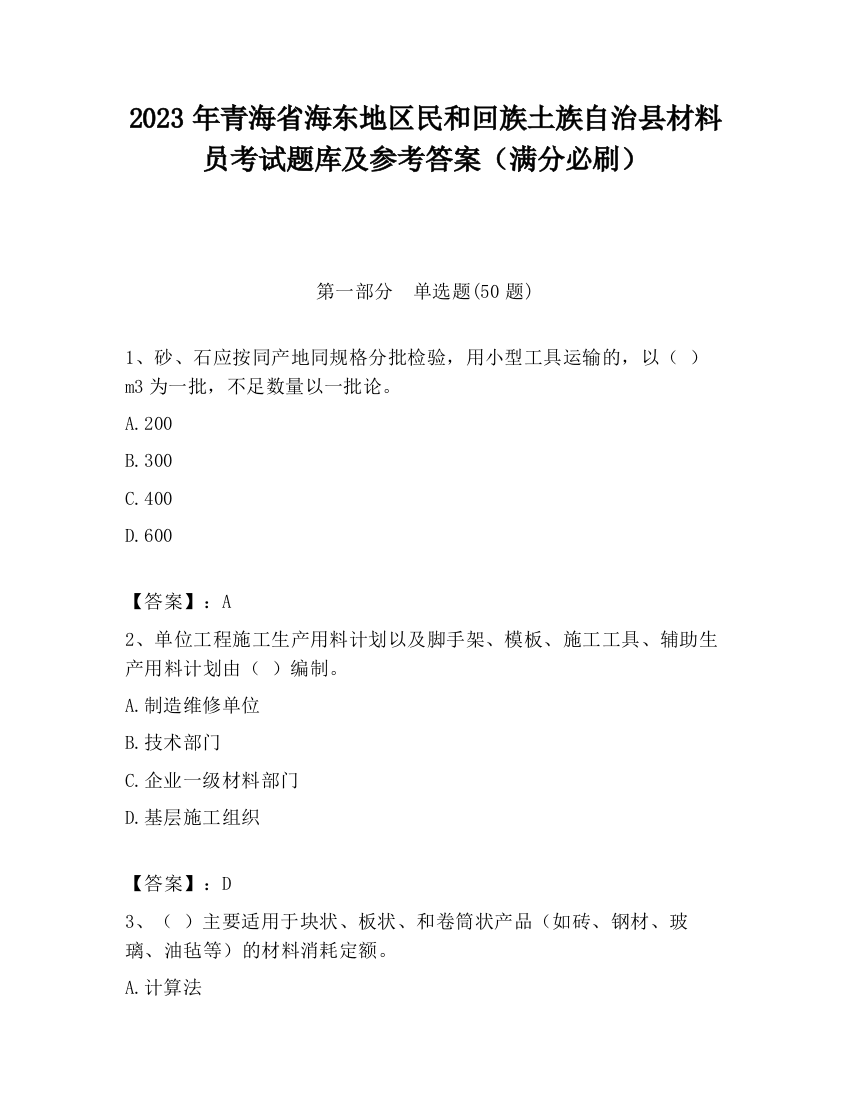 2023 年青海省海东地区民和回族土族自治县材料员考试题库及参考答案（满分必刷）

第一部分　单选题(50 题)

1、砂、石应按同产地同规格分批检验，用小型工具运输的，以（ ）m3 为一批，不足数量以一批论。

A.200

B.300

C.400

D.600

【答案】：A

2、单位工程施工生产用料计划以及脚手架、模板、施工工具、辅助生产用料计划由（ ）编制。

A.制造维修单位

B.技术部门

C.企业一级材料部门

D.基层施工组织

【答案】：D

3、（ ）主要适用于块状、板状、和卷筒状产品（如砖、钢材、玻璃、油毡等）的材料消耗定额。

A.计算法